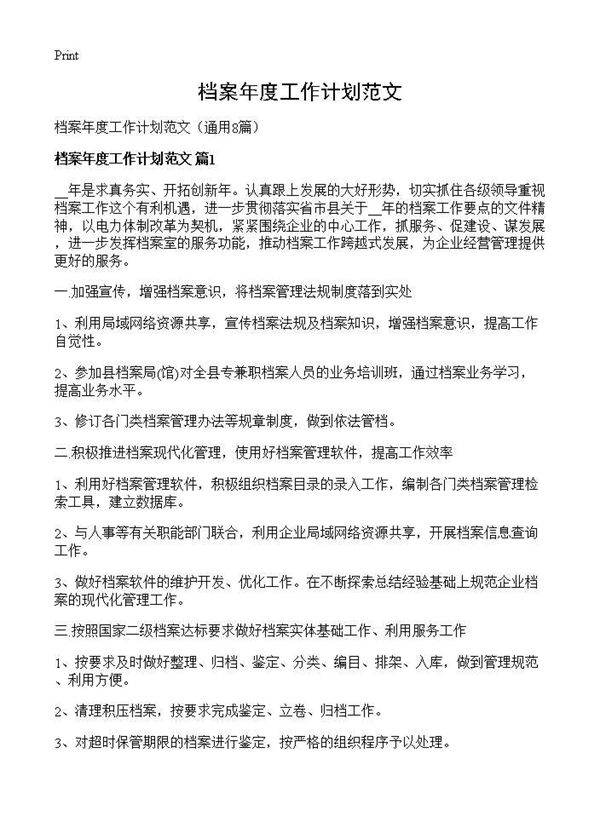 Print

档案年度工作计划范文

档案年度工作计划范文（通用8篇）

档案年度工作计划范文 篇1

__年是求真务实、开拓创新年。认真跟上发展的大好形势，切实抓住各级领导重视档案工作这个有利机遇，进一步贯彻落实省市县关于__年的档案工作要点的文件精神，以电力体制改革为契机，紧紧围绕企业的中心工作，抓服务、促建设、谋发展，进一步发挥档案室的服务功能，推动档案工作跨越式发展，为企业经营管理提供更好的服务。

一.加强宣传，增强档案意识，将档案管理法规制度落到实处

1、利用局域网络资源共享，宣传档案法规及档案知识，增强档案意识，提高工作自觉性。

2、参加县档案局(馆)对全县专兼职档案人员的业务培训班，通过档案业务学习，提高业务水平。

3、修订各门类档案管理办法等规章制度，做到依法管档。

二.积极推进档案现代化管理，使用好档案管理软件，提高工作效率

1、利用好档案管理软件，积极组织档案目录的录入工作，编制各门类档案管理检索工具，建立数据库。

2、与人事等有关职能部门联合，利用企业局域网络资源共享，开展档案信息查询工作。

3、做好档案软件的维护开发、优化工作。在不断探索总结经验基础上规范企业档案的现代化管理工作。

三.按照国家二级档案达标要求做好档案实体基础工作、利用服务工作

1、按要求及时做好整理、归档、鉴定、分类、编目、排架、入库，做到管理规范、利用方便。

2、清理积压档案，按要求完成鉴定、立卷、归档工作。

3、对超时保管期限的档案进行鉴定，按严格的组织程序予以处理。